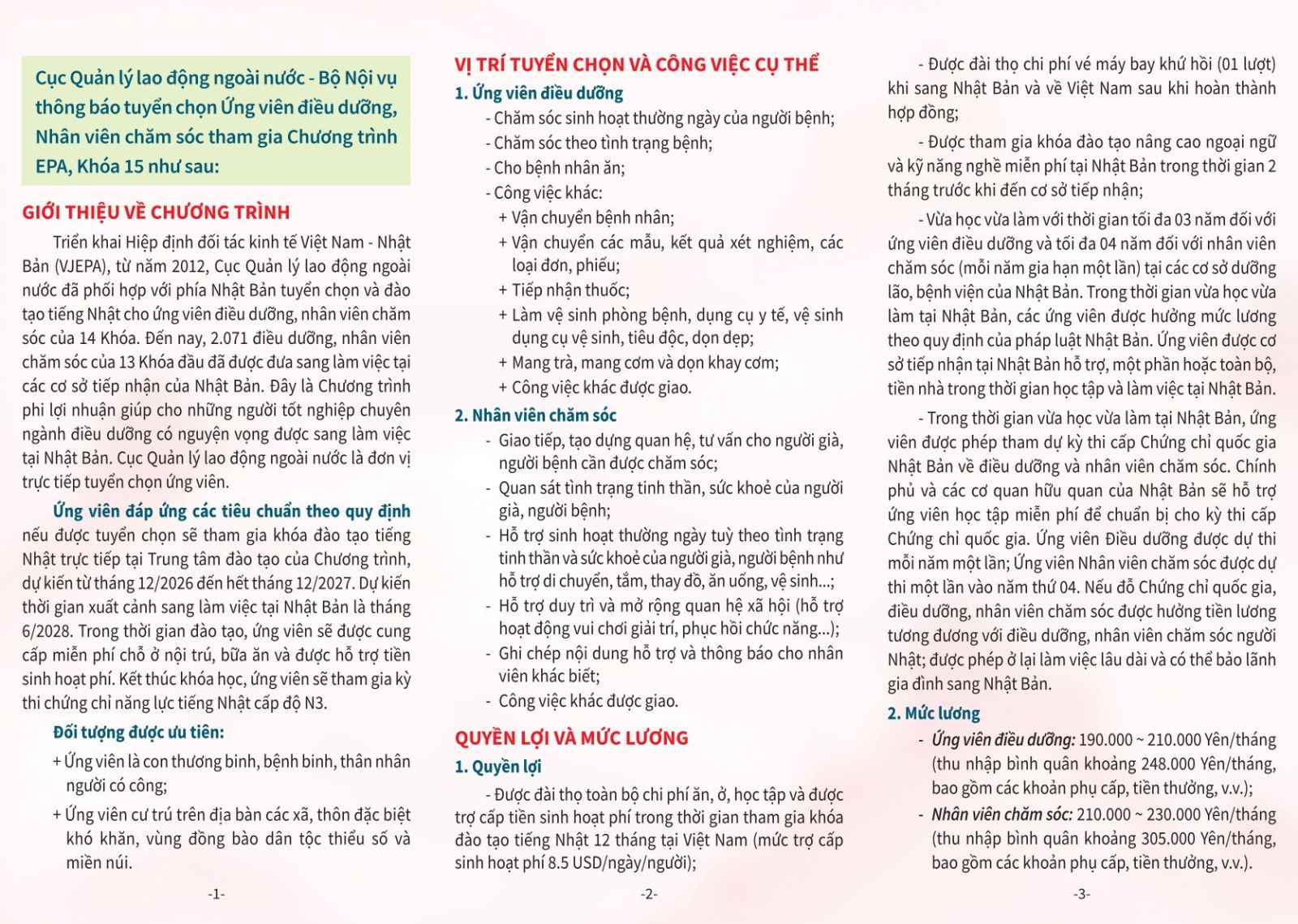 Cục Quản lý lao động ngoài nước - Bộ Nội vụ thông báo tuyển chọn Ứng viên điều dưỡng, Nhân viên chăm sóc tham gia Chương trình EPA, Khóa 15 như sau:

GIỚI THIỆU VỀ CHƯƠNG TRÌNH

Triển khai Hiệp định đối tác kinh tế Việt Nam - Nhật Bản (VJEPA), từ năm 2012, Cục Quản lý lao động ngoài nước đã phối hợp với phía Nhật Bản tuyển chọn và đào tạo tiếng Nhật cho ứng viên điều dưỡng, nhân viên chăm sóc của 14 Khóa. Đến nay, 2.071 điều dưỡng, nhân viên chăm sóc của 13 Khóa đầu đã được đưa sang làm việc tại các cơ sở tiếp nhận của Nhật Bản. Đây là Chương trình phi lợi nhuận giúp cho những người tốt nghiệp chuyên ngành điều dưỡng có nguyện vọng được sang làm việc tại Nhật Bản. Cục Quản lý lao động ngoài nước là đơn vị trực tiếp tuyển chọn ứng viên.

Ứng viên đáp ứng các tiêu chuẩn theo quy định nếu được tuyển chọn sẽ tham gia khóa đào tạo tiếng Nhật trực tiếp tại Trung tâm đào tạo của Chương trình, dự kiến từ tháng 12/2026 đến hết tháng 12/2027. Dự kiến thời gian xuất cảnh sang làm việc tại Nhật Bản là tháng 6/2028. Trong thời gian đào tạo, ứng viên sẽ được cung cấp miễn phí chỗ ở nội trú, bữa ăn và được hỗ trợ tiền sinh hoạt phí. Kết thúc khóa học, ứng viên sẽ tham gia kỳ thi chứng chỉ năng lực tiếng Nhật cấp độ N3.

Đối tượng được ưu tiên:

+ Ứng viên là con thương binh, bệnh binh, thân nhân người có công;

+ Ứng viên cư trú trên địa bàn các xã, thôn đặc biệt khó khăn, vùng đồng bào dân tộc thiểu số và miền núi.

-1-

VỊ TRÍ TUYỂN CHỌN VÀ CÔNG VIỆC CỤ THỂ

1. Ứng viên điều dưỡng

- Chăm sóc sinh hoạt thường ngày của người bệnh;
- Chăm sóc theo tình trạng bệnh;
- Cho bệnh nhân ăn;
- Công việc khác:
+ Vận chuyển bệnh nhân;
+ Vận chuyển các mẫu, kết quả xét nghiệm, các loại đơn, phiếu;
+ Tiếp nhận thuốc;
+ Làm vệ sinh phòng bệnh, dụng cụ y tế, vệ sinh dụng cụ vệ sinh, tiêu độc, dọn dẹp;
+ Mang trà, mang cơm và dọn khay cơm;
+ Công việc khác được giao.

2. Nhân viên chăm sóc

- Giao tiếp, tạo dựng quan hệ, tư vấn cho người già, người bệnh cần được chăm sóc;
- Quan sát tình trạng tinh thần, sức khoẻ của người già, người bệnh;
- Hỗ trợ sinh hoạt thường ngày tuỳ theo tình trạng tinh thần và sức khoẻ của người già, người bệnh như hỗ trợ di chuyển, tắm, thay đồ, ăn uống, vệ sinh...;
- Hỗ trợ duy trì và mở rộng quan hệ xã hội (hỗ trợ hoạt động vui chơi giải trí, phục hồi chức năng...);
- Ghi chép nội dung hỗ trợ và thông báo cho nhân viên khác biết;
- Công việc khác được giao.

QUYỀN LỢI VÀ MỨC LƯƠNG

1. Quyền lợi

- Được đài thọ toàn bộ chi phí ăn, ở, học tập và được trợ cấp tiền sinh hoạt phí trong thời gian tham gia khóa đào tạo tiếng Nhật 12 tháng tại Việt Nam (mức trợ cấp sinh hoạt phí 8.5 USD/ngày/người);

-2-

- Được đài thọ chi phí vé máy bay khứ hồi (01 lượt) khi sang Nhật Bản và về Việt Nam sau khi hoàn thành hợp đồng;

- Được tham gia khóa đào tạo nâng cao ngoại ngữ và kỹ năng nghề miễn phí tại Nhật Bản trong thời gian 2 tháng trước khi đến cơ sở tiếp nhận;

- Vừa học vừa làm với thời gian tối đa 03 năm đối với ứng viên điều dưỡng và tối đa 04 năm đối với nhân viên chăm sóc (mỗi năm gia hạn một lần) tại các cơ sở dưỡng lão, bệnh viện của Nhật Bản. Trong thời gian vừa học vừa làm tại Nhật Bản, các ứng viên được hưởng mức lương theo quy định của pháp luật Nhật Bản. Ứng viên được cơ sở tiếp nhận tại Nhật Bản hỗ trợ, một phần hoặc toàn bộ, tiền nhà trong thời gian học tập và làm việc tại Nhật Bản.

- Trong thời gian vừa học vừa làm tại Nhật Bản, ứng viên được phép tham dự kỳ thi cấp Chứng chỉ quốc gia Nhật Bản về điều dưỡng và nhân viên chăm sóc. Chính phủ và các cơ quan hữu quan của Nhật Bản sẽ hỗ trợ ứng viên học tập miễn phí để chuẩn bị cho kỳ thi cấp Chứng chỉ quốc gia. Ứng viên Điều dưỡng được dự thi mỗi năm một lần; Ứng viên Nhân viên chăm sóc được dự thi một lần vào năm thứ 04. Nếu đỗ Chứng chỉ quốc gia, điều dưỡng, nhân viên chăm sóc được hưởng tiền lương tương đương với điều dưỡng, nhân viên chăm sóc người Nhật; được phép ở lại làm việc lâu dài và có thể bảo lãnh gia đình sang Nhật Bản.

2. Mức lương

- Ứng viên điều dưỡng: 190.000 ~ 210.000 Yên/tháng (thu nhập bình quân khoảng 248.000 Yên/tháng, bao gồm các khoản phụ cấp, tiền thưởng, v.v.);
- Nhân viên chăm sóc: 210.000 ~ 230.000 Yên/tháng (thu nhập bình quân khoảng 305.000 Yên/tháng, bao gồm các khoản phụ cấp, tiền thưởng, v.v.).

-3-